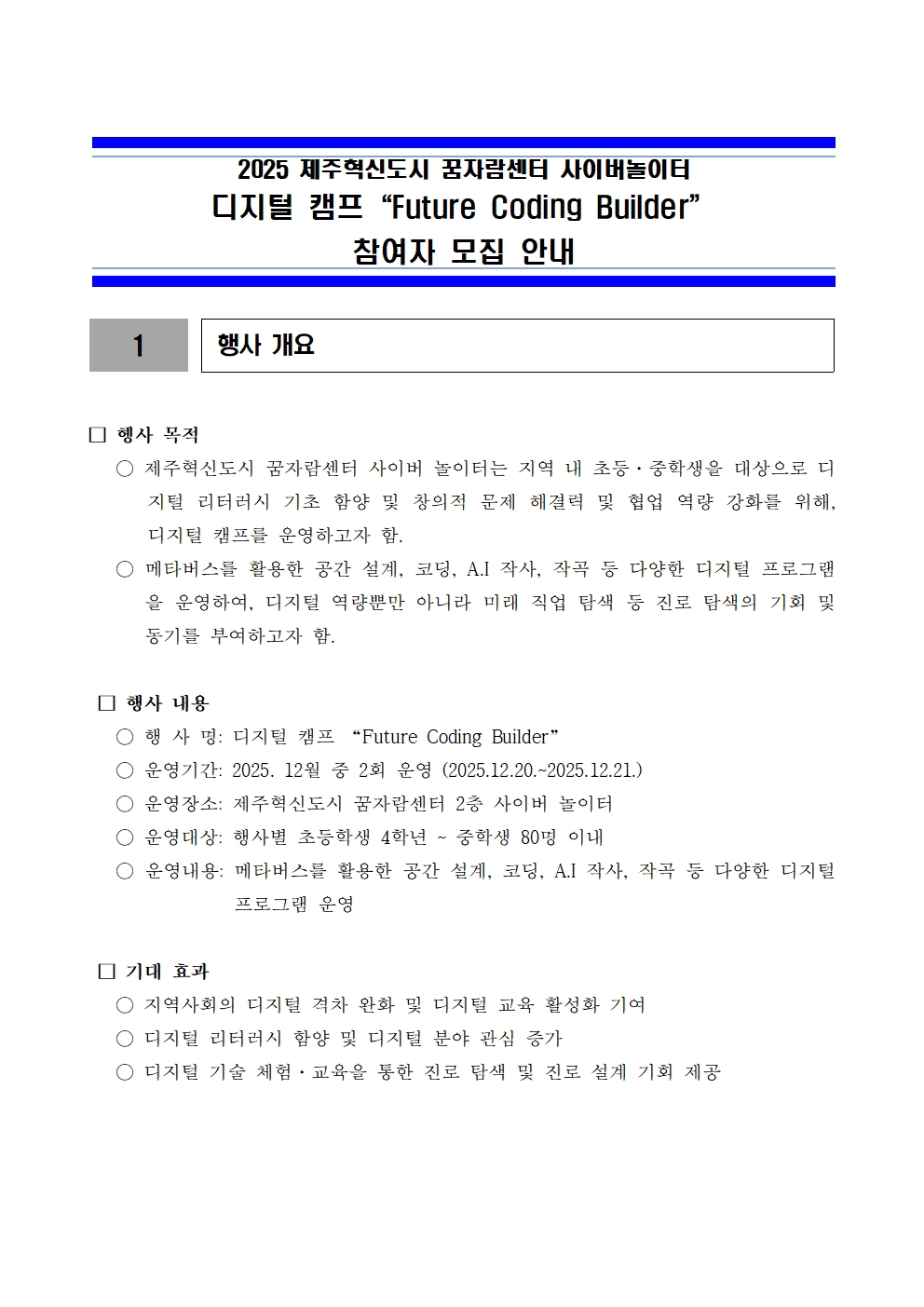 2025 제주혁신도시 꿈자람센터 사이버놀이터
디지털 캠프 “Future Coding Builder”
참여자 모집 안내

1 행사 개요

□ 행사 목적
○ 제주혁신도시 꿈자람센터 사이버 놀이터는 지역 내 초등·중학생을 대상으로 디지털 리터러시 기초 함양 및 창의적 문제 해결력 및 협업 역량 강화를 위해, 디지털 캠프를 운영하고자 함.
○ 메타버스를 활용한 공간 설계, 코딩, A.I 작사, 작곡 등 다양한 디지털 프로그램을 운영하여, 디지털 역량뿐만 아니라 미래 직업 탐색 등 진로 탐색의 기회 및 동기를 부여하고자 함.

□ 행사 내용
○ 행 사 명: 디지털 캠프 “Future Coding Builder”
○ 운영기간: 2025. 12월 중 2회 운영 (2025.12.20.~2025.12.21.)
○ 운영장소: 제주혁신도시 꿈자람센터 2층 사이버 놀이터
○ 운영대상: 행사별 초등학생 4학년 ~ 중학생 80명 이내
○ 운영내용: 메타버스를 활용한 공간 설계, 코딩, A.I 작사, 작곡 등 다양한 디지털 프로그램 운영

□ 기대 효과
○ 지역사회의 디지털 격차 완화 및 디지털 교육 활성화 기여
○ 디지털 리터러시 함양 및 디지털 분야 관심 증가
○ 디지털 기술 체험·교육을 통한 진로 탐색 및 진로 설계 기회 제공